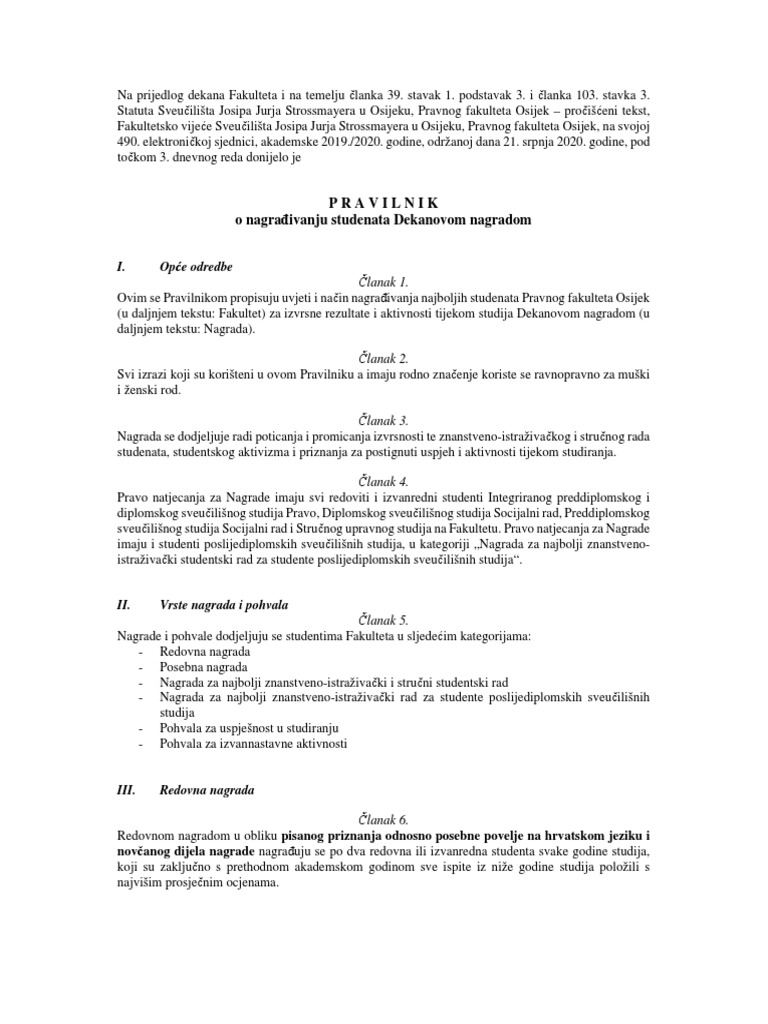 Na prijedlog dekana Fakulteta i na temelju članka 39. stavak 1. podstavak 3. i članka 103. stavka 3. Statuta Sveučilišta Josipa Jurja Strossmayera u Osijeku, Pravnog fakulteta Osijek – pročišćeni tekst, Fakultetsko vijeće Sveučilišta Josipa Jurja Strossmayera u Osijeku, Pravnog fakulteta Osijek, na svojoj 490. elektroničkoj sjednici, akademske 2019./2020. godine, održanoj dana 21. srpnja 2020. godine, pod točkom 3. dnevnog reda donijelo je

P R A V I L N I K
o nagrađivanju studenata Dekanovom nagradom

I. Opće odredbe

Članak 1.
Ovim se Pravilnikom propisuju uvjeti i način nagrađivanja najboljih studenata Pravnog fakulteta Osijek (u daljnjem tekstu: Fakultet) za izvrsne rezultate i aktivnosti tijekom studija Dekanovom nagradom (u daljnjem tekstu: Nagrada).

Članak 2.
Svi izrazi koji su korišteni u ovom Pravilniku a imaju rodno značenje koriste se ravnopravno za muški i ženski rod.

Članak 3.
Nagrada se dodjeljuje radi poticanja i promicanja izvrsnosti te znanstveno-istraživačkog i stručnog rada studenata, studentskog aktivizma i priznanja za postignuti uspjeh i aktivnosti tijekom studiranja.

Članak 4.
Pravo natjecanja za Nagrade imaju svi redoviti i izvanredni studenti Integriranog preddiplomskog i diplomskog sveučilišnog studija Pravo, Diplomskog sveučilišnog studija Socijalni rad, Preddiplomskog sveučilišnog studija Socijalni rad i Stručnog upravnog studija na Fakultetu. Pravo natjecanja za Nagrade imaju i studenti poslijediplomskih sveučilišnih studija, u kategoriji „Nagrada za najbolji znanstveno-istraživački studentski rad za studente poslijediplomskih sveučilišnih studija“.

II. Vrste nagrada i pohvala

Članak 5.
Nagrade i pohvale dodjeljuju se studentima Fakulteta u sljedećim kategorijama:
- Redovna nagrada
- Posebna nagrada
- Nagrada za najbolji znanstveno-istraživački i stručni studentski rad
- Nagrada za najbolji znanstveno-istraživački rad za studente poslijediplomskih sveučilišnih studija
- Pohvala za uspješnost u studiranju
- Pohvala za izvannastavne aktivnosti

III. Redovna nagrada

Članak 6.
Redovnom nagradom u obliku pisanog priznanja odnosno posebne povelje na hrvatskom jeziku i novčanog dijela nagrade nagrađuju se po dva redovna ili izvanredna studenta svake godine studija, koji su zaključno s prethodnom akademskom godinom sve ispite iz niže godine studija položili s najvišim prosječnim ocjenama.